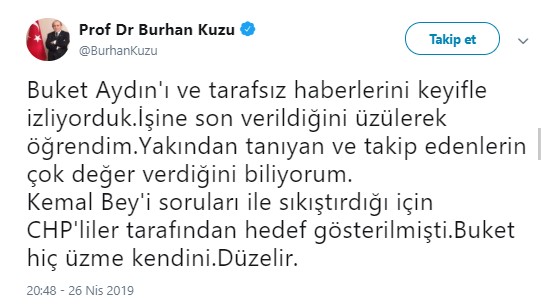 Prof Dr Burhan Kuzu
@BurhanKuzu

Takip et

Buket Aydın'ı ve tarafsız haberlerini keyifle izliyorduk.İşine son verildiğini üzülerek öğrendim.Yakından tanıyan ve takip edenlerin çok değer verdiğini biliyorum.
Kemal Bey'i soruları ile sıkıştırdığı için CHP'liler tarafından hedef gösterilmişti.Buket hiç üzme kendini.Düzelir.

20:48 - 26 Nis 2019